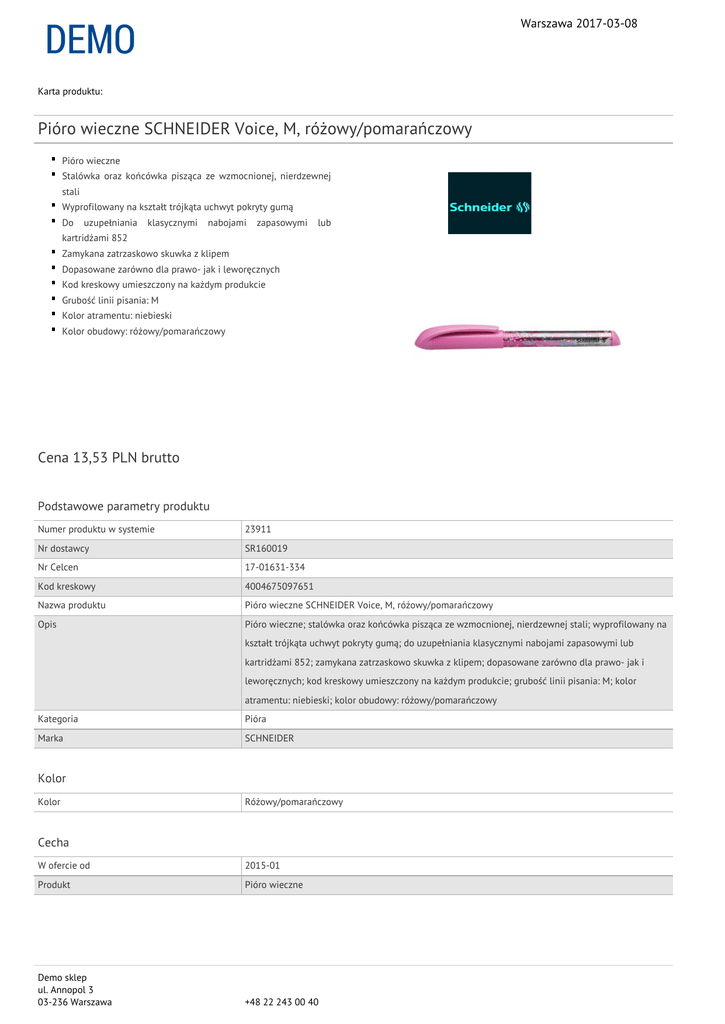 DEMO

Warszawa 2017-03-08

Karta produktu:

Pióro wieczne SCHNEIDER Voice, M, różowy/pomarańczowy

- Pióro wieczne
- Stalówka oraz końcówka pisząca ze wzmocnionej, nierdzewnej stali
- Wyprofilowany na kształt trójkąta uchwyt pokryty gumą
- Do uzupełniania klasycznymi nabojami zapasowymi lub kartridżami 852
- Zamykana zatrzaskowo skuwka z klipem
- Dopasowane zarówno dla prawo- jak i leworęcznych
- Kod kreskowy umieszczony na każdym produkcie
- Grubość linii pisania: M
- Kolor atramentu: niebieski
- Kolor obudowy: różowy/pomarańczowy

Schneider

Cena 13,53 PLN brutto

Podstawowe parametry produktu

| | |
|---|---|
| Numer produktu w systemie | 23911 |
| Nr dostawcy | SR160019 |
| Nr Celcen | 17-01631-334 |
| Kod kreskowy | 4004675097651 |
| Nazwa produktu | Pióro wieczne SCHNEIDER Voice, M, różowy/pomarańczowy |
| Opis | Pióro wieczne; stalówka oraz końcówka pisząca ze wzmocnionej, nierdzewnej stali; wyprofilowany na kształt trójkąta uchwyt pokryty gumą; do uzupełniania klasycznymi nabojami zapasowymi lub kartridżami 852; zamykana zatrzaskowo skuwka z klipem; dopasowane zarówno dla prawo- jak i leworęcznych; kod kreskowy umieszczony na każdym produkcie; grubość linii pisania: M; kolor atramentu: niebieski; kolor obudowy: różowy/pomarańczowy |
| Kategoria | Pióra |
| Marka | SCHNEIDER |

Kolor

| | |
|---|---|
| Kolor | Różowy/pomarańczowy |

Cecha

| | |
|---|---|
| W ofercie od | 2015-01 |
| Produkt | Pióro wieczne |

Demo sklep
ul. Annopol 3
03-236 Warszawa

+48 22 243 00 40